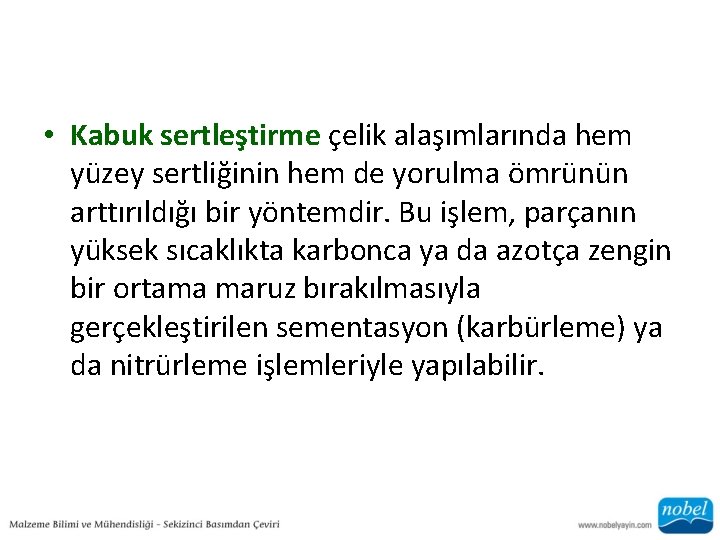 • Kabuk sertleştirme çelik alaşımlarında hem yüzey sertliğinin hem de yorulma ömrünün arttırıldığı bir yöntemdir. Bu işlem, parçanın yüksek sıcaklıkta karbonca ya da azotça zengin bir ortama maruz bırakılmasıyla gerçekleştirilen sementasyon (karbürleme) ya da nitrürleme işlemleriyle yapılabilir.

Malzeme Bilimi ve Mühendisliği - Sekizinci Basımdan Çeviri

www.nobelyayin.com

nobel